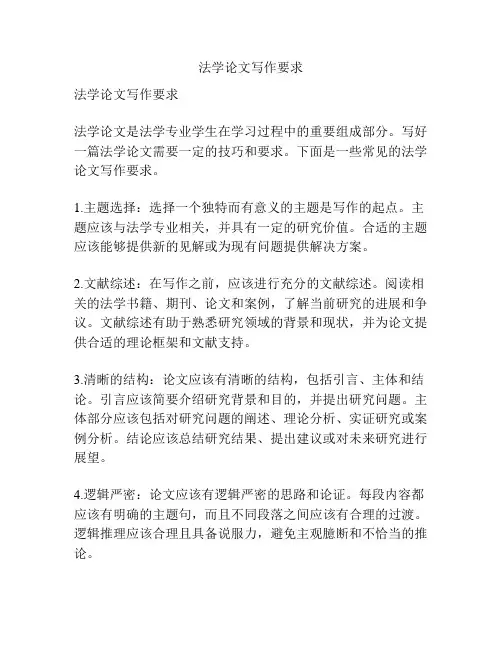 法学论文写作要求

法学论文写作要求

法学论文是法学专业学生在学习过程中的重要组成部分。写好一篇法学论文需要一定的技巧和要求。下面是一些常见的法学论文写作要求。

1.主题选择：选择一个独特而有意义的主题是写作的起点。主题应该与法学专业相关，并具有一定的研究价值。合适的主题应该能够提供新的见解或为现有问题提供解决方案。

2.文献综述：在写作之前，应该进行充分的文献综述。阅读相关的法学书籍、期刊、论文和案例，了解当前研究的进展和争议。文献综述有助于熟悉研究领域的背景和现状，并为论文提供合适的理论框架和文献支持。

3.清晰的结构：论文应该有清晰的结构，包括引言、主体和结论。引言应该简要介绍研究背景和目的，并提出研究问题。主体部分应该包括对研究问题的阐述、理论分析、实证研究或案例分析。结论应该总结研究结果、提出建议或对未来研究进行展望。

4.逻辑严密：论文应该有逻辑严密的思路和论证。每段内容都应该有明确的主题句，而且不同段落之间应该有合理的过渡。逻辑推理应该合理且具备说服力，避免主观臆断和不恰当的推论。